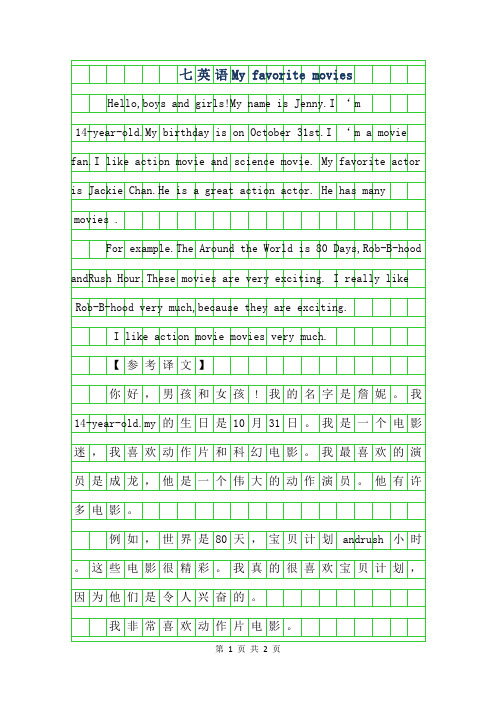 七英语My favorite movies

Hello,boys and girls!My name is Jenny.I ‘m 14-year-old.My birthday is on October 31st.I ‘m a movie fan.I like action movie and science movie. My favorite actor is Jackie Chan.He is a great action actor. He has many movies .

For example.The Around the World is 80 Days,Rob-B-hood andRush Hour.These movies are very exciting. I really like Rob-B-hood very much,because they are exciting.

I like action movie movies very much.

【参考译文】

你好，男孩和女孩！我的名字是詹妮。我14-year-old.my的生日是10月31日。我是一个电影迷，我喜欢动作片和科幻电影。我最喜欢的演员是成龙，他是一个伟大的动作演员。他有许多电影。

例如，世界是80天，宝贝计划 andrush 小时。这些电影很精彩。我真的很喜欢宝贝计划，因为他们是令人兴奋的。

我非常喜欢动作片电影。

第 1 页 共 2 页